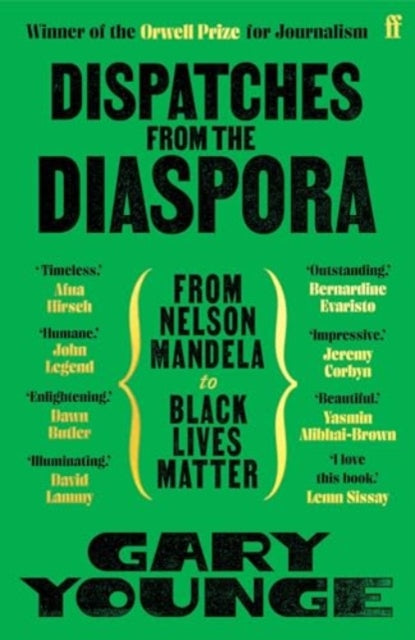 Winner of the Orwell Prize for Journalism ff

DISPATCHES FROM THE DIASPORA

'Timeless.' Afua Hirsch

'Humane.' John Legend

'Enlightening.' Dawn Butler

'Illuminating.' David Lammy

FROM NELSON MANDELA to BLACK LIVES MATTER

'Outstanding.' Bernardine Evaristo

'Impressive.' Jeremy Corbyn

'Beautiful.' Yasmin Alibhai-Brown

'I love this book.' Lemn Sissay

GARY YOUNGE